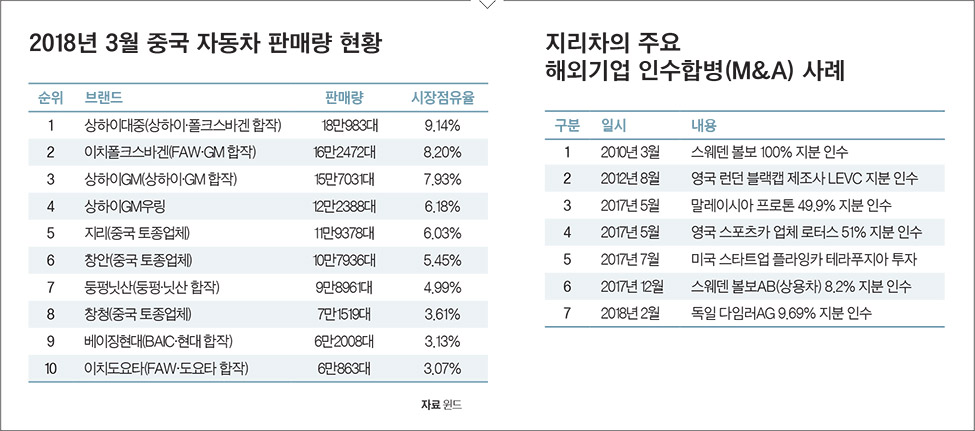 2018년 3월 중국 자동차 판매량 현황

| 순위 | 브랜드 | 판매량 | 시장점유율 |
|---|---|---|---|
| 1 | 상하이대중(상하이·폴크스바겐 합작) | 18만983대 | 9.14% |
| 2 | 이치폴크스바겐(FAW·GM 합작) | 16만2472대 | 8.20% |
| 3 | 상하이GM(상하이·GM 합작) | 15만7031대 | 7.93% |
| 4 | 상하이GM우링 | 12만2388대 | 6.18% |
| 5 | 지리(중국 토종업체) | 11만9378대 | 6.03% |
| 6 | 창안(중국 토종업체) | 10만7936대 | 5.45% |
| 7 | 둥펑닛산(둥펑·닛산 합작) | 9만8961대 | 4.99% |
| 8 | 창청(중국 토종업체) | 7만1519대 | 3.61% |
| 9 | 베이징현대(BAIC·현대 합작) | 6만2008대 | 3.13% |
| 10 | 이치도요타(FAW·도요타 합작) | 6만863대 | 3.07% |

자료 윈드

지리차의 주요 해외기업 인수합병(M&A) 사례

| 구분 | 일시 | 내용 |
|---|---|---|
| 1 | 2010년 3월 | 스웨덴 볼보 100% 지분 인수 |
| 2 | 2012년 8월 | 영국 런던 블랙캡 제조사 LEVC 지분 인수 |
| 3 | 2017년 5월 | 말레이시아 프로톤 49.9% 지분 인수 |
| 4 | 2017년 5월 | 영국 스포츠카 업체 로터스 51% 지분 인수 |
| 5 | 2017년 7월 | 미국 스타트업 플라잉카 테라푸지아 투자 |
| 6 | 2017년 12월 | 스웨덴 볼보AB(상용차) 8.2% 지분 인수 |
| 7 | 2018년 2월 | 독일 다임러AG 9.69% 지분 인수 |